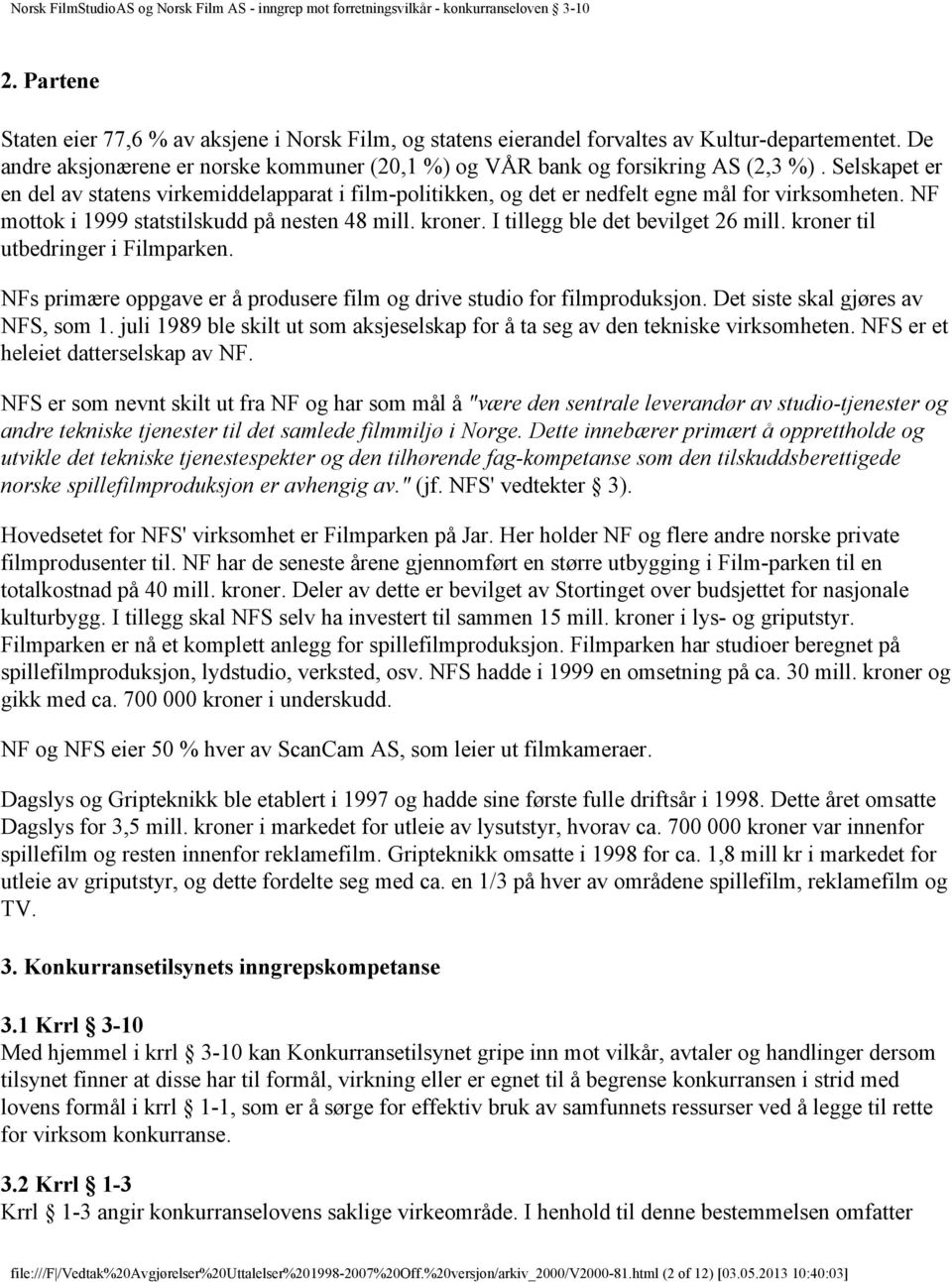 Norsk FilmStudioAS og Norsk Film AS - inngrep mot forretningsvilkår - konkurranseloven § 3-10

2. Partene

Staten eier 77,6 % av aksjene i Norsk Film, og statens eierandel forvaltes av Kultur-departementet. De andre aksjonærene er norske kommuner (20,1 %) og VÅR bank og forsikring AS (2,3 %). Selskapet er en del av statens virkemiddelapparat i film-politikken, og det er nedfelt egne mål for virksomheten. NF mottok i 1999 statstilskudd på nesten 48 mill. kroner. I tillegg ble det bevilget 26 mill. kroner til utbedringer i Filmparken.

NFs primære oppgave er å produsere film og drive studio for filmproduksjon. Det siste skal gjøres av NFS, som 1. juli 1989 ble skilt ut som aksjeselskap for å ta seg av den tekniske virksomheten. NFS er et heleiet datterselskap av NF.

NFS er som nevnt skilt ut fra NF og har som mål å "være den sentrale leverandør av studio-tjenester og andre tekniske tjenester til det samlede filmmiljø i Norge. Dette innebærer primært å opprettholde og utvikle det tekniske tjenestespekter og den tilhørende fag-kompetanse som den tilskuddsberettigede norske spillefilmproduksjon er avhengig av." (jf. NFS' vedtekter § 3).

Hovedsetet for NFS' virksomhet er Filmparken på Jar. Her holder NF og flere andre norske private filmprodusenter til. NF har de seneste årene gjennomført en større utbygging i Film-parken til en totalkostnad på 40 mill. kroner. Deler av dette er bevilget av Stortinget over budsjettet for nasjonale kulturbygg. I tillegg skal NFS selv ha investert til sammen 15 mill. kroner i lys- og griputstyr. Filmparken er nå et komplett anlegg for spillefilmproduksjon. Filmparken har studioer beregnet på spillefilmproduksjon, lydstudio, verksted, osv. NFS hadde i 1999 en omsetning på ca. 30 mill. kroner og gikk med ca. 700 000 kroner i underskudd.

NF og NFS eier 50 % hver av ScanCam AS, som leier ut filmkameraer.

Dagslys og Gripteknikk ble etablert i 1997 og hadde sine første fulle driftsår i 1998. Dette året omsatte Dagslys for 3,5 mill. kroner i markedet for utleie av lysutstyr, hvorav ca. 700 000 kroner var innenfor spillefilm og resten innenfor reklamefilm. Gripteknikk omsatte i 1998 for ca. 1,8 mill kr i markedet for utleie av griputstyr, og dette fordelte seg med ca. en 1/3 på hver av områdene spillefilm, reklamefilm og TV.

3. Konkurransetilsynets inngrepskompetanse

3.1 Krrl § 3-10
Med hjemmel i krrl § 3-10 kan Konkurransetilsynet gripe inn mot vilkår, avtaler og handlinger dersom tilsynet finner at disse har til formål, virkning eller er egnet til å begrense konkurransen i strid med lovens formål i krrl § 1-1, som er å sørge for effektiv bruk av samfunnets ressurser ved å legge til rette for virksom konkurranse.

3.2 Krrl § 1-3
Krrl § 1-3 angir konkurranselovens saklige virkeområde. I henhold til denne bestemmelsen omfatter

file:///F|/Vedtak%20Avgjørelser%20Uttalelser%201998-2007%20Off.%20versjon/arkiv_2000/V2000-81.html (2 of 12) [03.05.2013 10:40:03]